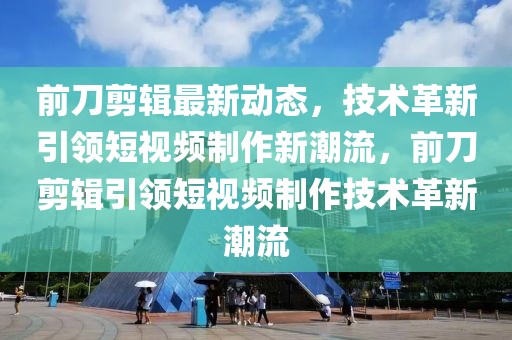 前刀剪辑最新动态，技术革新引领短视频制作新潮流，前刀剪辑引领短视频制作技术革新潮流